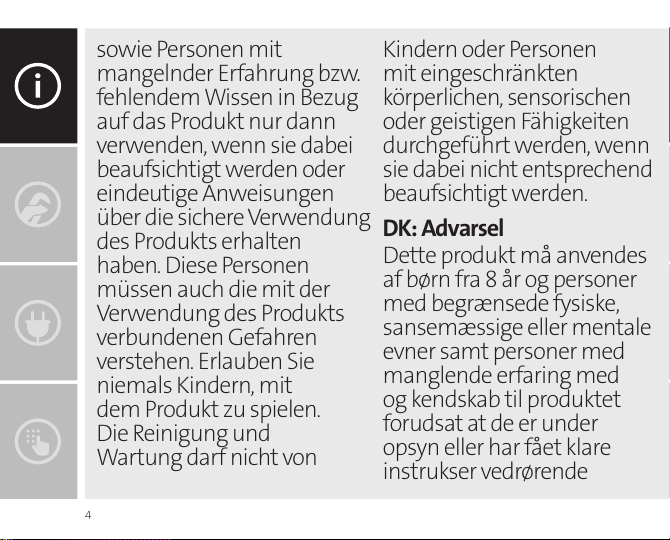 sowie Personen mit mangelnder Erfahrung bzw. fehlendem Wissen in Bezug auf das Produkt nur dann verwenden, wenn sie dabei beaufsichtigt werden oder eindeutige Anweisungen über die sichere Verwendung des Produkts erhalten haben. Diese Personen müssen auch die mit der Verwendung des Produkts verbundenen Gefahren verstehen. Erlauben Sie niemals Kindern, mit dem Produkt zu spielen. Die Reinigung und Wartung darf nicht von Kindern oder Personen mit eingeschränkten körperlichen, sensorischen oder geistigen Fähigkeiten durchgeführt werden, wenn sie dabei nicht entsprechend beaufsichtigt werden.

DK: Advarsel

Dette produkt må anvendes af børn fra 8 år og personer med begrænsede fysiske, sansemæssige eller mentale evner samt personer med manglende erfaring med og kendskab til produktet forudsat at de er under opsyn eller har fået klare instrukser vedrørende

4